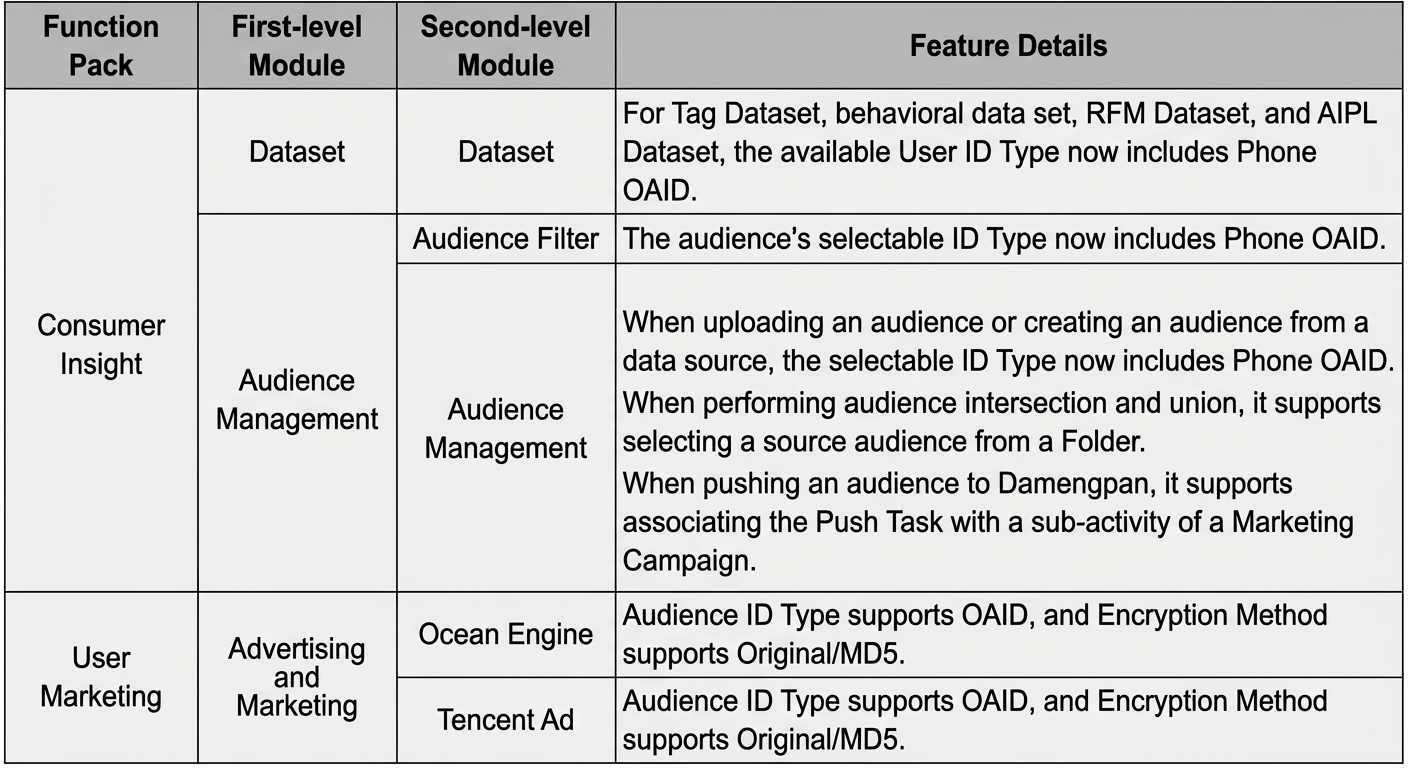 | Function Pack | First-level Module | Second-level Module | Feature Details |
|---|---|---|---|
| Consumer Insight | Dataset | Dataset | For Tag Dataset, behavioral data set, RFM Dataset, and AIPL Dataset, the available User ID Type now includes Phone OAID. |
| | Audience Management | Audience Filter | The audience's selectable ID Type now includes Phone OAID. |
| | | Audience Management | When uploading an audience or creating an audience from a data source, the selectable ID Type now includes Phone OAID. When performing audience intersection and union, it supports selecting a source audience from a Folder. When pushing an audience to Damengpan, it supports associating the Push Task with a sub-activity of a Marketing Campaign. |
| User Marketing | Advertising and Marketing | Ocean Engine | Audience ID Type supports OAID, and Encryption Method supports Original/MD5. |
| | | Tencent Ad | Audience ID Type supports OAID, and Encryption Method supports Original/MD5. |